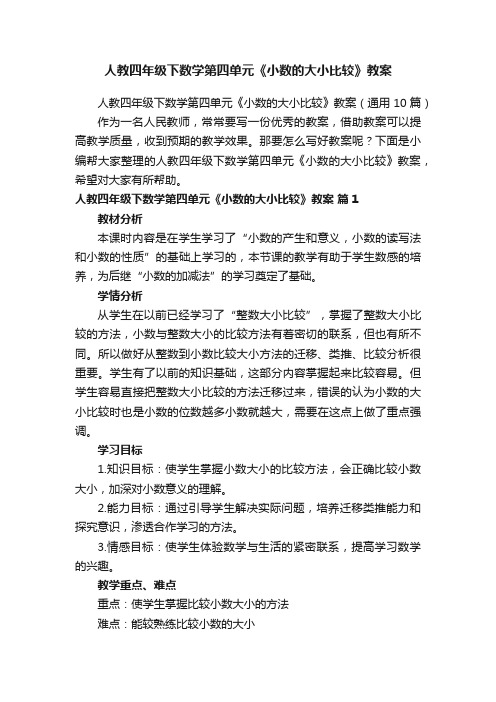 人教四年级下数学第四单元《小数的大小比较》教案

人教四年级下数学第四单元《小数的大小比较》教案（通用 10 篇）

作为一名人民教师，常常要写一份优秀的教案，借助教案可以提高教学质量，收到预期的教学效果。那要怎么写好教案呢？下面是小编帮大家整理的人教四年级下数学第四单元《小数的大小比较》教案，希望对大家有所帮助。

人教四年级下数学第四单元《小数的大小比较》教案 篇 1

教材分析

本课时内容是在学生学习了“小数的产生和意义，小数的读写法和小数的性质”的基础上学习的，本节课的教学有助于学生数感的培养，为后继“小数的加减法”的学习奠定了基础。

学情分析

从学生在以前已经学习了“整数大小比较”，掌握了整数大小比较的方法，小数与整数大小的比较方法有着密切的联系，但也有所不同。所以做好从整数到小数比较大小方法的迁移、类推、比较分析很重要。学生有了以前的知识基础，这部分内容掌握起来比较容易。但学生容易直接把整数大小比较的方法迁移过来，错误的认为小数的大小比较时也是小数的位数越多小数就越大，需要在这点上做了重点强调。

学习目标

1.知识目标：使学生掌握小数大小的比较方法，会正确比较小数大小，加深对小数意义的理解。

2.能力目标：通过引导学生解决实际问题，培养迁移类推能力和探究意识，渗透合作学习的方法。

3.情感目标：使学生体验数学与生活的紧密联系，提高学习数学的兴趣。

教学重点、难点

重点：使学生掌握比较小数大小的方法

难点：能较熟练比较小数的大小